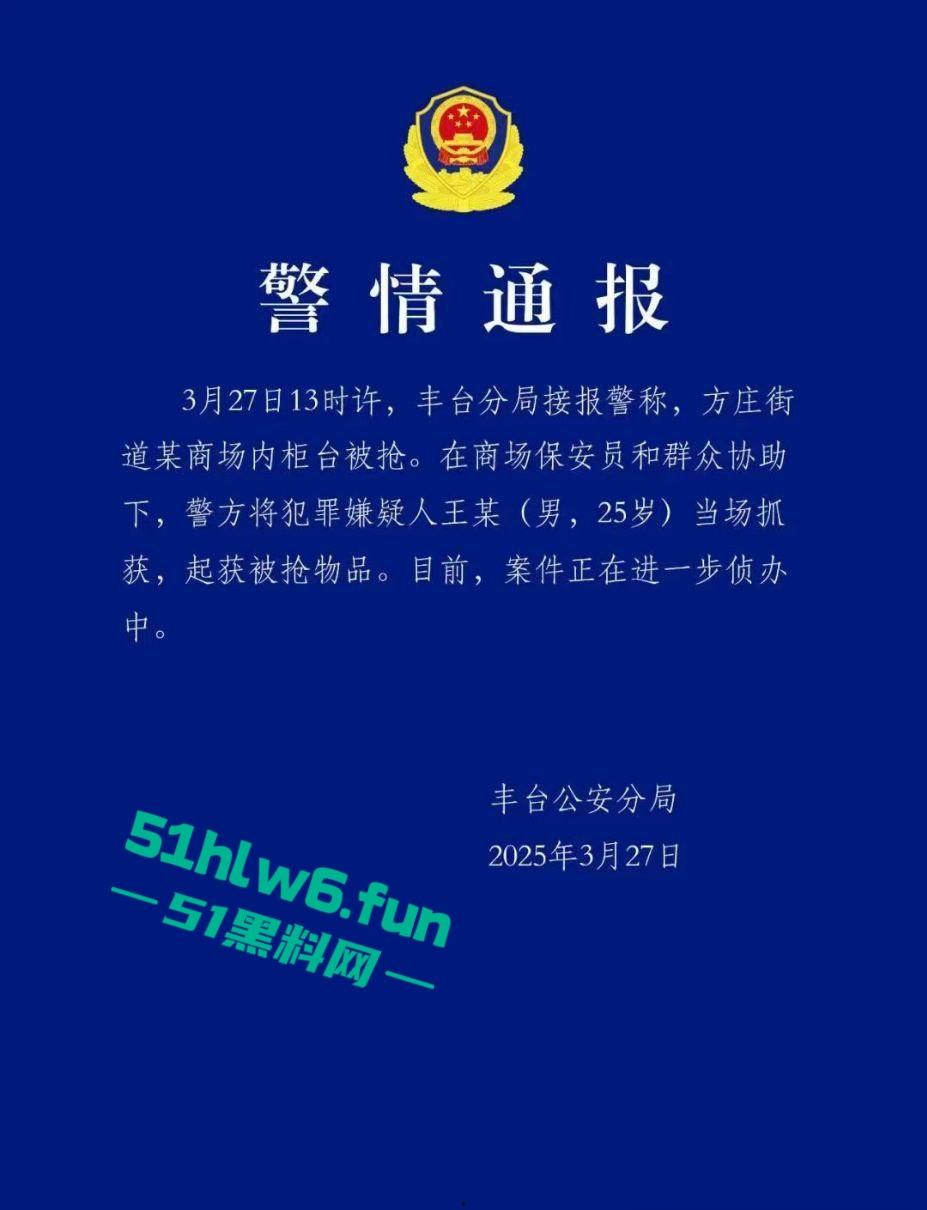 警情通报

3月27日13时许，丰台分局接报警称，方庄街道某商场内柜台被抢。在商场保安员和群众协助下，警方将犯罪嫌疑人王某（男，25岁）当场抓获，起获被抢物品。目前，案件正在进一步侦办中。

丰台公安分局
2025年3月27日

51hlw6.fun
— 51黑料网 —